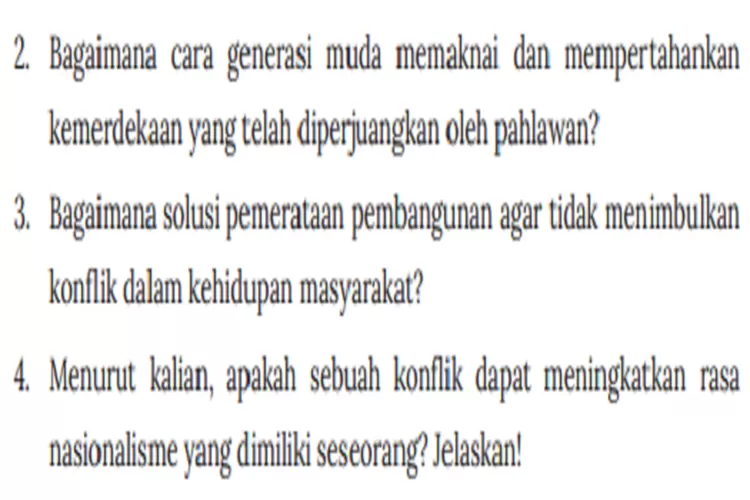 2. Bagaimana cara generasi muda memaknai dan mempertahankan kemerdekaan yang telah diperjuangkan oleh pahlawan?

3. Bagaimana solusi pemerataan pembangunan agar tidak menimbulkan konflik dalam kehidupan masyarakat?

4. Menurut kalian, apakah sebuah konflik dapat meningkatkan rasa nasionalisme yang dimiliki seseorang? Jelaskan!